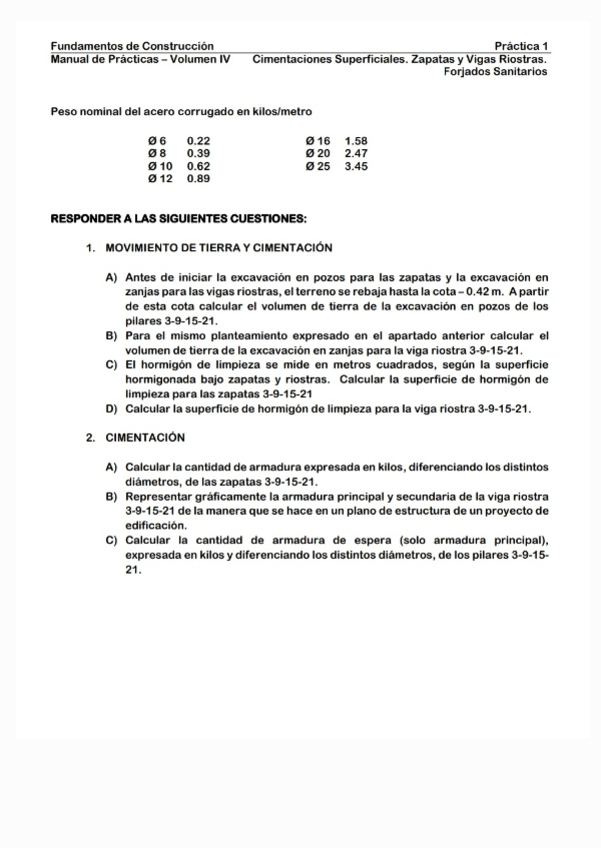 Fundamentos de Construcción Práctica 1
Manual de Prácticas – Volumen IV Cimentaciones Superficiales. Zapatas y Vigas Riostras. Forjados Sanitarios

Peso nominal del acero corrugado en kilos/metro

Ø 6 0.22
Ø 8 0.39
Ø 10 0.62
Ø 12 0.89

Ø 16 1.58
Ø 20 2.47
Ø 25 3.45

RESPONDER A LAS SIGUIENTES CUESTIONES:

1. MOVIMIENTO DE TIERRA Y CIMENTACIÓN

A) Antes de iniciar la excavación en pozos para las zapatas y la excavación en zanjas para las vigas riostras, el terreno se rebaja hasta la cota – 0.42 m. A partir de esta cota calcular el volumen de tierra de la excavación en pozos de los pilares 3-9-15-21.
B) Para el mismo planteamiento expresado en el apartado anterior calcular el volumen de tierra de la excavación en zanjas para la viga riostra 3-9-15-21.
C) El hormigón de limpieza se mide en metros cuadrados, según la superficie hormigonada bajo zapatas y riostras. Calcular la superficie de hormigón de limpieza para las zapatas 3-9-15-21
D) Calcular la superficie de hormigón de limpieza para la viga riostra 3-9-15-21.

2. CIMENTACIÓN

A) Calcular la cantidad de armadura expresada en kilos, diferenciando los distintos diámetros, de las zapatas 3-9-15-21.
B) Representar gráficamente la armadura principal y secundaria de la viga riostra 3-9-15-21 de la manera que se hace en un plano de estructura de un proyecto de edificación.
C) Calcular la cantidad de armadura de espera (solo armadura principal), expresada en kilos y diferenciando los distintos diámetros, de los pilares 3-9-15-21.